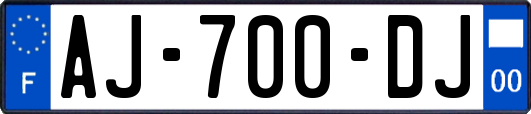 F

AJ-700-DJ

00